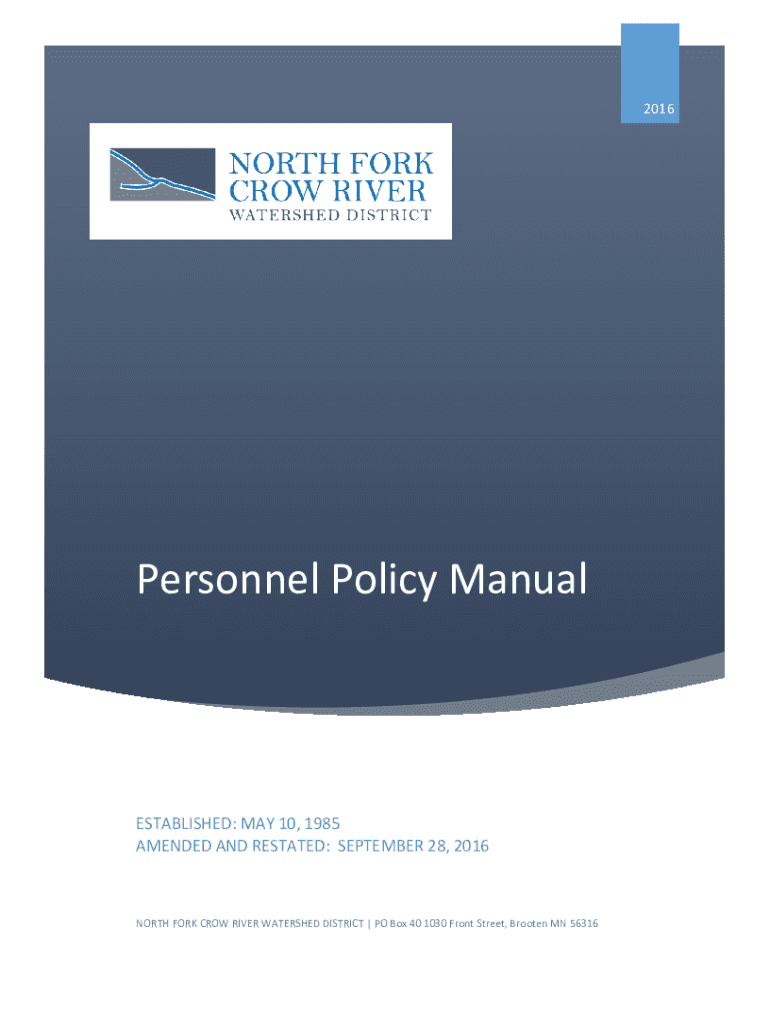 2016

NORTH FORK
CROW RIVER
WATERSHED DISTRICT

Personnel Policy Manual

ESTABLISHED: MAY 10, 1985
AMENDED AND RESTATED: SEPTEMBER 28, 2016

NORTH FORK CROW RIVER WATERSHED DISTRICT | PO Box 40 1030 Front Street, Brooten MN 56316